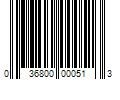 0 36800 00051 3